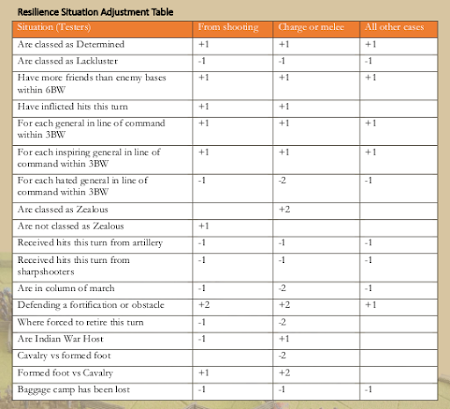 Resilience Situation Adjustment Table

| Situation (Testers) | From shooting | Charge or melee | All other cases |
|---|---|---|---|
| Are classed as Determined | +1 | +1 | +1 |
| Are classed as Lackluster | -1 | -1 | -1 |
| Have more friends than enemy bases within 6BW | +1 | +1 | +1 |
| Have inflicted hits this turn | +1 | +1 | |
| For each general in line of command within 3BW | +1 | +1 | +1 |
| For each inspiring general in line of command within 3BW | +1 | +1 | +1 |
| For each hated general in line of command within 3BW | -1 | -2 | -1 |
| Are classed as Zealous | | +2 | |
| Are not classed as Zealous | +1 | | |
| Received hits this turn from artillery | -1 | -1 | -1 |
| Received hits this turn from sharpshooters | -1 | -1 | -1 |
| Are in column of march | -1 | -2 | -1 |
| Defending a fortification or obstacle | +2 | +2 | +1 |
| Where forced to retire this turn | -1 | -2 | |
| Are Indian War Host | -1 | +1 | |
| Cavalry vs formed foot | | -2 | |
| Formed foot vs Cavalry | +1 | +2 | |
| Baggage camp has been lost | -1 | -1 | -1 |